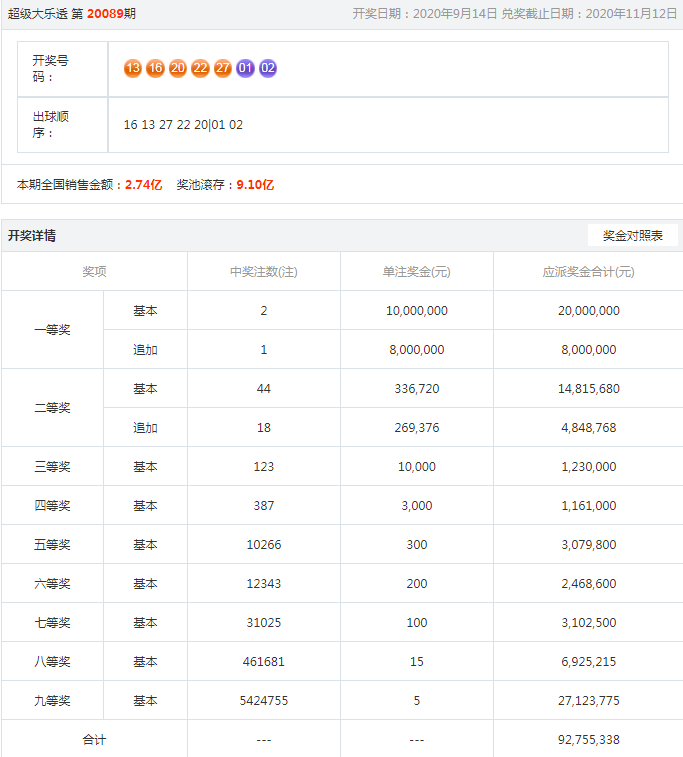 超级大乐透 第 20089期

开奖日期：2020年9月14日 兑奖截止日期：2020年11月12日

| 开奖号码： | 13 16 20 22 27 01 02 |
|---|---|
| 出球顺序： | 16 13 27 22 20\|01 02 |

本期全国销售金额：2.74亿 奖池滚存：9.10亿

开奖详情

奖金对照表

| 奖项 | | 中奖注数(注) | 单注奖金(元) | 应派奖金合计(元) |
|---|---|---|---|---|
| 一等奖 | 基本 | 2 | 10,000,000 | 20,000,000 |
| | 追加 | 1 | 8,000,000 | 8,000,000 |
| 二等奖 | 基本 | 44 | 336,720 | 14,815,680 |
| | 追加 | 18 | 269,376 | 4,848,768 |
| 三等奖 | 基本 | 123 | 10,000 | 1,230,000 |
| 四等奖 | 基本 | 387 | 3,000 | 1,161,000 |
| 五等奖 | 基本 | 10266 | 300 | 3,079,800 |
| 六等奖 | 基本 | 12343 | 200 | 2,468,600 |
| 七等奖 | 基本 | 31025 | 100 | 3,102,500 |
| 八等奖 | 基本 | 461681 | 15 | 6,925,215 |
| 九等奖 | 基本 | 5424755 | 5 | 27,123,775 |
| 合计 | | --- | --- | 92,755,338 |